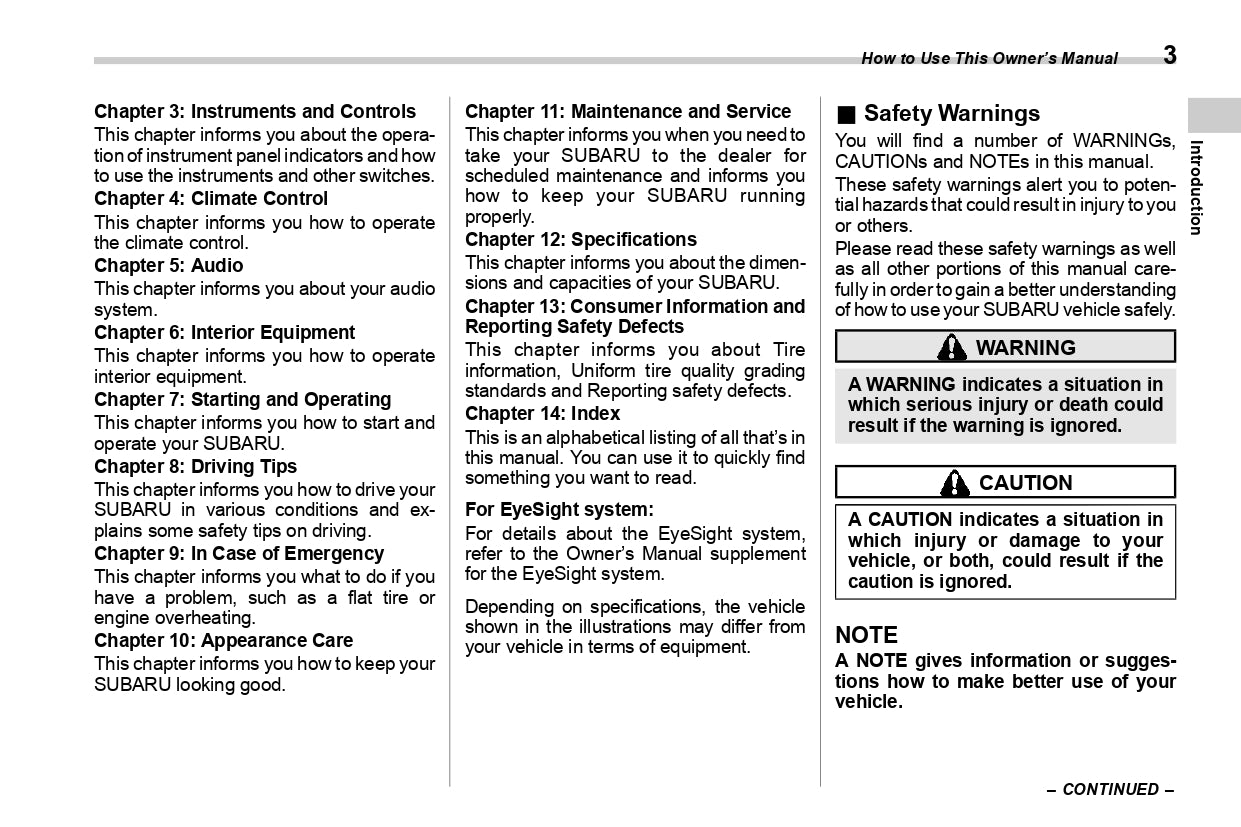 How to Use This Owner's Manual 3

Introduction

Chapter 3: Instruments and Controls
This chapter informs you about the operation of instrument panel indicators and how to use the instruments and other switches.
Chapter 4: Climate Control
This chapter informs you how to operate the climate control.
Chapter 5: Audio
This chapter informs you about your audio system.
Chapter 6: Interior Equipment
This chapter informs you how to operate interior equipment.
Chapter 7: Starting and Operating
This chapter informs you how to start and operate your SUBARU.
Chapter 8: Driving Tips
This chapter informs you how to drive your SUBARU in various conditions and explains some safety tips on driving.
Chapter 9: In Case of Emergency
This chapter informs you what to do if you have a problem, such as a flat tire or engine overheating.
Chapter 10: Appearance Care
This chapter informs you how to keep your SUBARU looking good.

Chapter 11: Maintenance and Service
This chapter informs you when you need to take your SUBARU to the dealer for scheduled maintenance and informs you how to keep your SUBARU running properly.
Chapter 12: Specifications
This chapter informs you about the dimensions and capacities of your SUBARU.
Chapter 13: Consumer Information and Reporting Safety Defects
This chapter informs you about Tire information, Uniform tire quality grading standards and Reporting safety defects.
Chapter 14: Index
This is an alphabetical listing of all that's in this manual. You can use it to quickly find something you want to read.

For EyeSight system:
For details about the EyeSight system, refer to the Owner's Manual supplement for the EyeSight system.

Depending on specifications, the vehicle shown in the illustrations may differ from your vehicle in terms of equipment.

■ Safety Warnings
You will find a number of WARNINGs, CAUTIONs and NOTEs in this manual.
These safety warnings alert you to potential hazards that could result in injury to you or others.
Please read these safety warnings as well as all other portions of this manual carefully in order to gain a better understanding of how to use your SUBARU vehicle safely.

WARNING
A WARNING indicates a situation in which serious injury or death could result if the warning is ignored.

CAUTION
A CAUTION indicates a situation in which injury or damage to your vehicle, or both, could result if the caution is ignored.

NOTE
A NOTE gives information or suggestions how to make better use of your vehicle.

– CONTINUED –